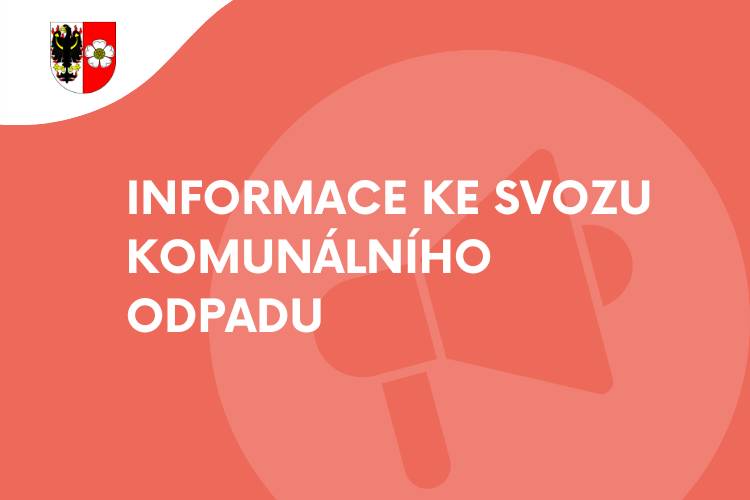 INFORMACE KE SVOZU KOMUNÁLNÍHO ODPADU